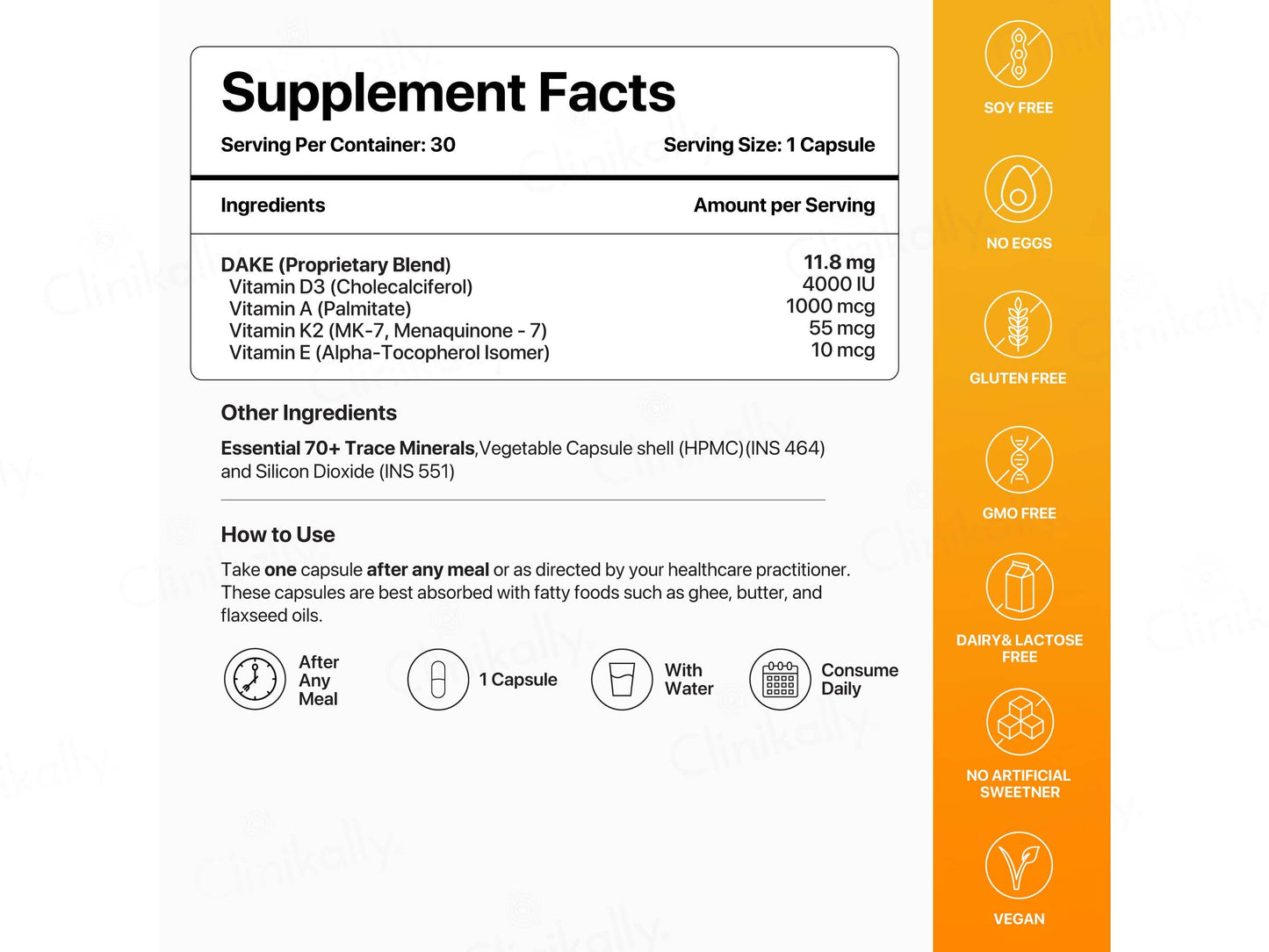 Supplement Facts

Serving Per Container: 30

Serving Size: 1 Capsule

| Ingredients | Amount per Serving |
|---|---|
| DAKE (Proprietary Blend) | 11.8 mg |
| Vitamin D3 (Cholecalciferol) | 4000 IU |
| Vitamin A (Palmitate) | 1000 mcg |
| Vitamin K2 (MK-7, Menaquinone - 7) | 55 mcg |
| Vitamin E (Alpha-Tocopherol Isomer) | 10 mcg |

Other Ingredients

Essential 70+ Trace Minerals, Vegetable Capsule shell (HPMC) (INS 464) and Silicon Dioxide (INS 551)

How to Use

Take one capsule after any meal or as directed by your healthcare practitioner. These capsules are best absorbed with fatty foods such as ghee, butter, and flaxseed oils.

After Any Meal

1 Capsule

With Water

Consume Daily

SOY FREE

NO EGGS

GLUTEN FREE

GMO FREE

DAIRY& LACTOSE FREE

NO ARTIFICIAL SWEETNER

VEGAN

Clinikally